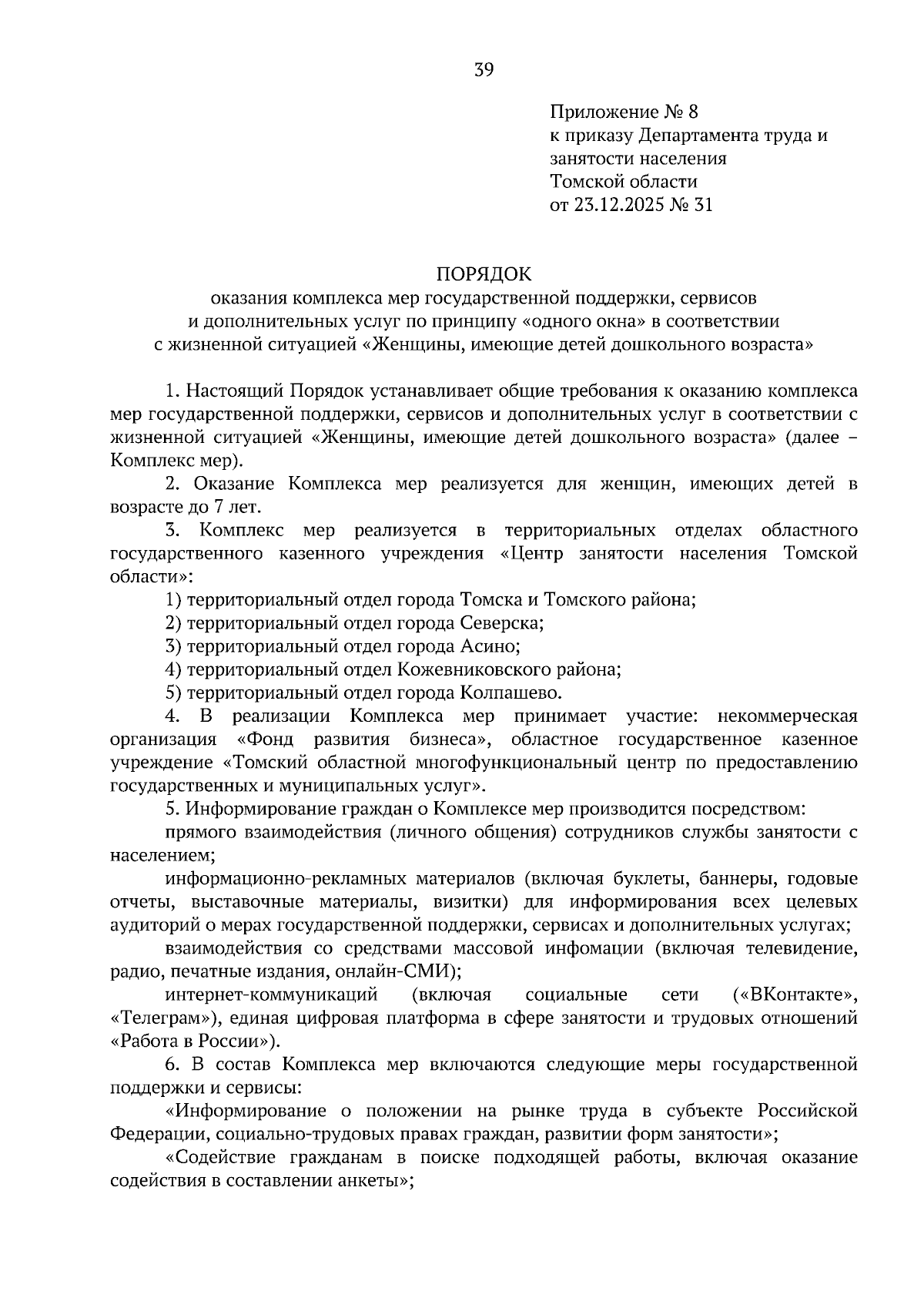 39

Приложение № 8
к приказу Департамента труда и
занятости населения
Томской области
от 23.12.2025 № 31

ПОРЯДОК
оказания комплекса мер государственной поддержки, сервисов
и дополнительных услуг по принципу «одного окна» в соответствии
с жизненной ситуацией «Женщины, имеющие детей дошкольного возраста»

1. Настоящий Порядок устанавливает общие требования к оказанию комплекса мер государственной поддержки, сервисов и дополнительных услуг в соответствии с жизненной ситуацией «Женщины, имеющие детей дошкольного возраста» (далее – Комплекс мер).

2. Оказание Комплекса мер реализуется для женщин, имеющих детей в возрасте до 7 лет.

3. Комплекс мер реализуется в территориальных отделах областного государственного казенного учреждения «Центр занятости населения Томской области»:

1) территориальный отдел города Томска и Томского района;
2) территориальный отдел города Северска;
3) территориальный отдел города Асино;
4) территориальный отдел Кожевниковского района;
5) территориальный отдел города Колпашево.

4. В реализации Комплекса мер принимает участие: некоммерческая организация «Фонд развития бизнеса», областное государственное казенное учреждение «Томский областной многофункциональный центр по предоставлению государственных и муниципальных услуг».

5. Информирование граждан о Комплексе мер производится посредством:

прямого взаимодействия (личного общения) сотрудников службы занятости с населением;

информационно-рекламных материалов (включая буклеты, баннеры, годовые отчеты, выставочные материалы, визитки) для информирования всех целевых аудиторий о мерах государственной поддержки, сервисах и дополнительных услугах;

взаимодействия со средствами массовой инфомации (включая телевидение, радио, печатные издания, онлайн-СМИ);

интернет-коммуникаций (включая социальные сети («ВКонтакте», «Телеграм»), единая цифровая платформа в сфере занятости и трудовых отношений «Работа в России»).

6. В состав Комплекса мер включаются следующие меры государственной поддержки и сервисы:

«Информирование о положении на рынке труда в субъекте Российской Федерации, социально-трудовых правах граждан, развитии форм занятости»;

«Содействие гражданам в поиске подходящей работы, включая оказание содействия в составлении анкеты»;